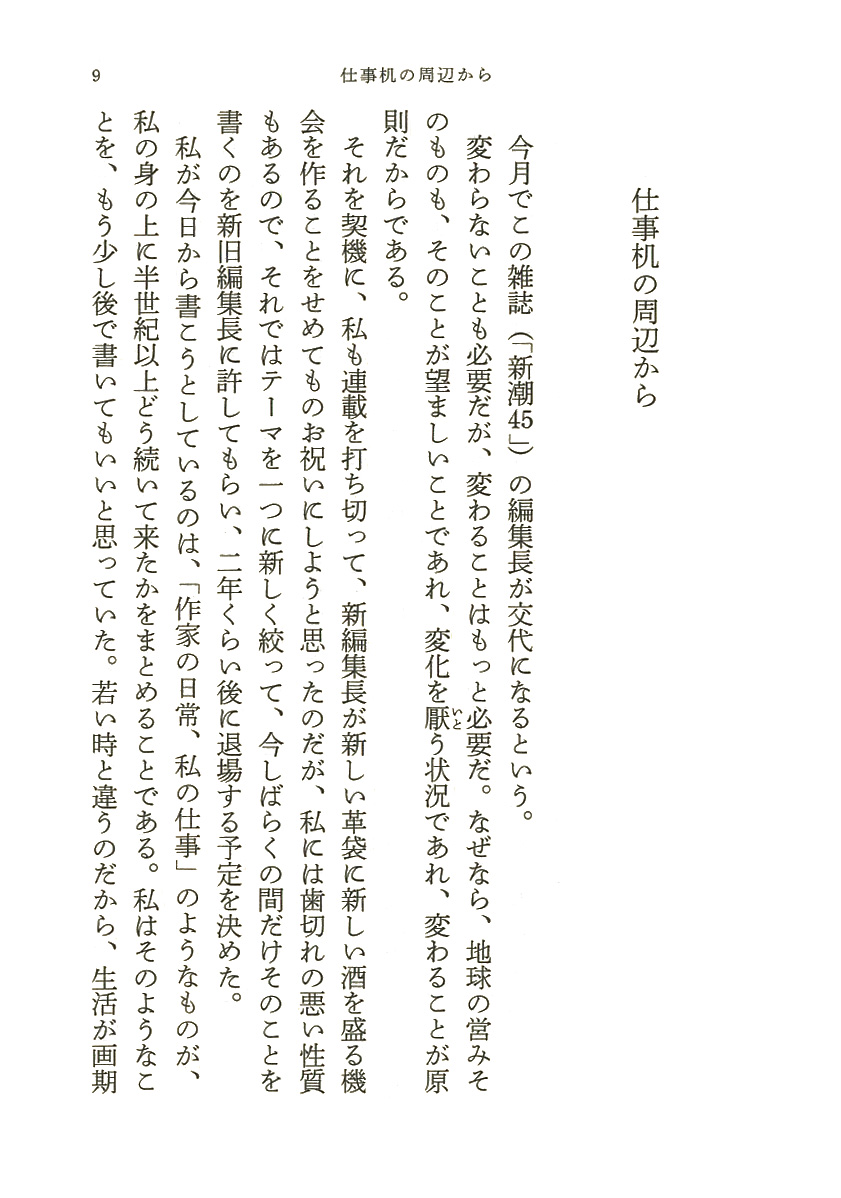 9　仕事机の周辺から

仕事机の周辺から

今月でこの雑誌（「新潮45」）の編集長が交代になるという。

変わらないことも必要だが、変わることはもっと必要だ。なぜなら、地球の営みそのものも、そのことが望ましいことであれ、変化を厭う状況であれ、変わることが原則だからである。

それを契機に、私も連載を打ち切って、新編集長が新しい革袋に新しい酒を盛る機会を作ることをせめてものお祝いにしようと思ったのだが、私には歯切れの悪い性質もあるので、それではテーマを一つに新しく絞って、今しばらくの間だけそのことを書くのを新旧編集長に許してもらい、二年くらい後に退場する予定を決めた。

私が今日から書こうとしているのは、「作家の日常、私の仕事」のようなものが、私の身の上に半世紀以上どう続いて来たかをまとめることである。私はそのようなことを、もう少し後で書いてもいいと思っていた。若い時と違うのだから、生活が画期